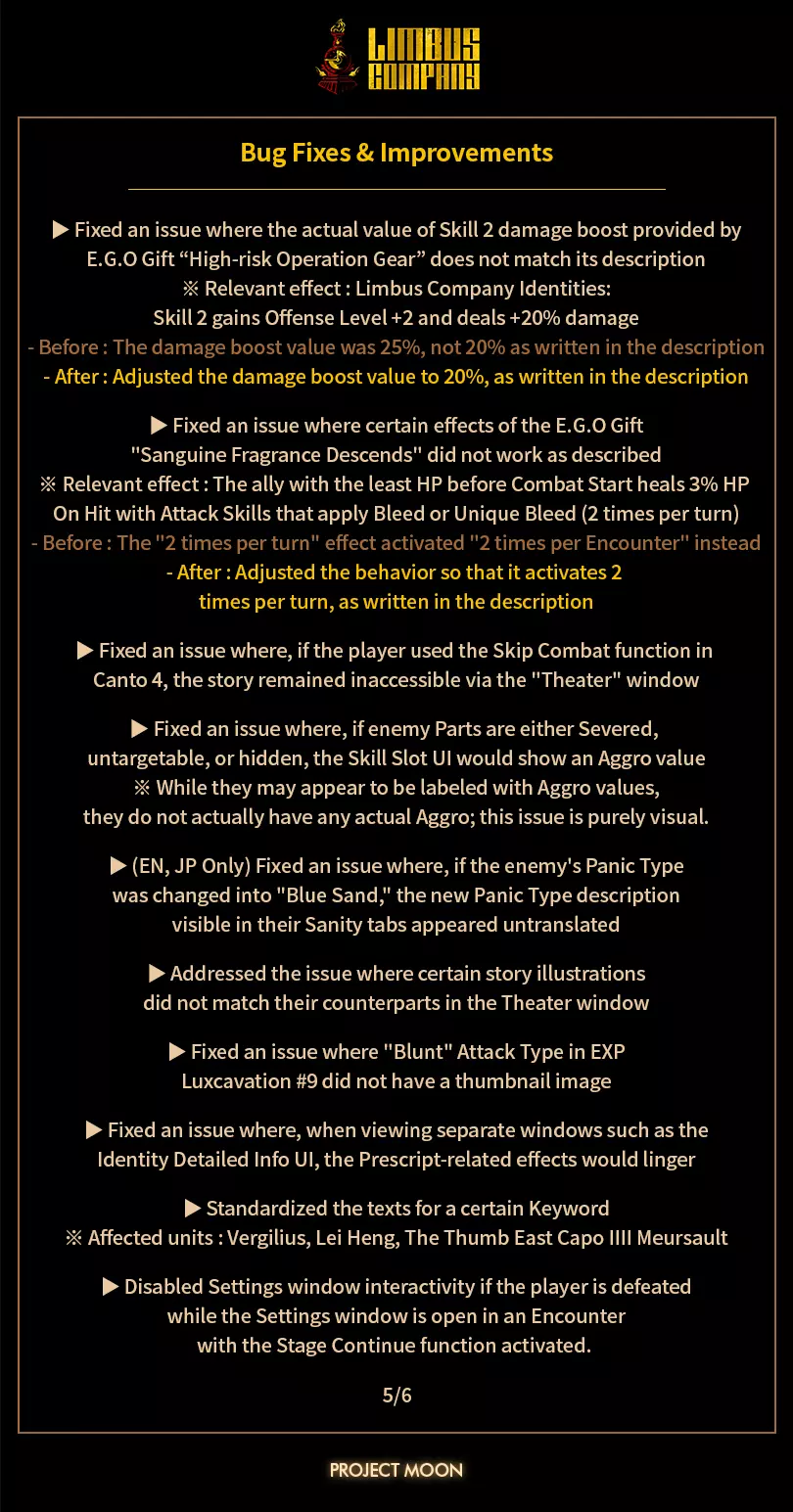 LIMBUS COMPANY

Bug Fixes & Improvements

▶ Fixed an issue where the actual value of Skill 2 damage boost provided by E.G.O Gift “High-risk Operation Gear” does not match its description
※ Relevant effect : Limbus Company Identities:
Skill 2 gains Offense Level +2 and deals +20% damage
- Before : The damage boost value was 25%, not 20% as written in the description
- After : Adjusted the damage boost value to 20%, as written in the description

▶ Fixed an issue where certain effects of the E.G.O Gift "Sanguine Fragrance Descends" did not work as described
※ Relevant effect : The ally with the least HP before Combat Start heals 3% HP On Hit with Attack Skills that apply Bleed or Unique Bleed (2 times per turn)
- Before : The "2 times per turn" effect activated "2 times per Encounter" instead
- After : Adjusted the behavior so that it activates 2 times per turn, as written in the description

▶ Fixed an issue where, if the player used the Skip Combat function in Canto 4, the story remained inaccessible via the "Theater" window

▶ Fixed an issue where, if enemy Parts are either Severed, untargetable, or hidden, the Skill Slot UI would show an Aggro value
※ While they may appear to be labeled with Aggro values, they do not actually have any actual Aggro; this issue is purely visual.

▶ (EN, JP Only) Fixed an issue where, if the enemy's Panic Type was changed into "Blue Sand," the new Panic Type description visible in their Sanity tabs appeared untranslated

▶ Addressed the issue where certain story illustrations did not match their counterparts in the Theater window

▶ Fixed an issue where "Blunt" Attack Type in EXP Luxcavation #9 did not have a thumbnail image

▶ Fixed an issue where, when viewing separate windows such as the Identity Detailed Info UI, the Prescript-related effects would linger

▶ Standardized the texts for a certain Keyword
※ Affected units : Vergilius, Lei Heng, The Thumb East Capo IIII Meursault

▶ Disabled Settings window interactivity if the player is defeated while the Settings window is open in an Encounter with the Stage Continue function activated.

5/6

PROJECT MOON